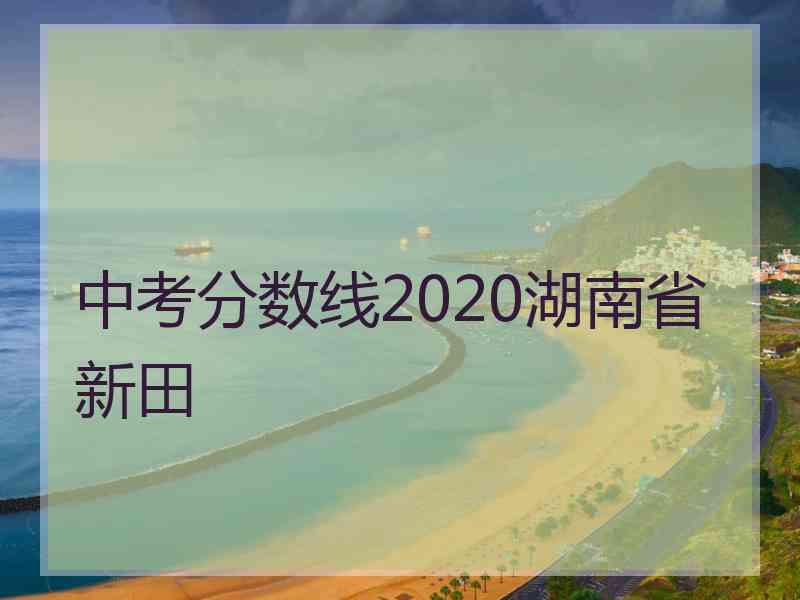 中考分数线2020湖南省新田